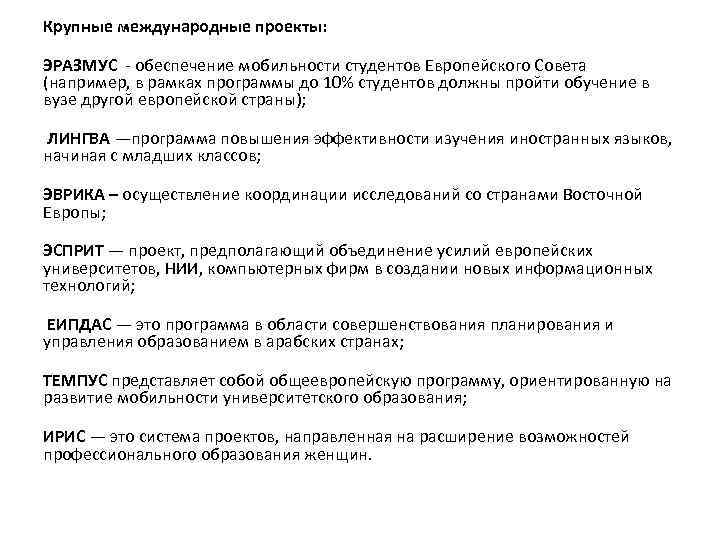 Крупные международные проекты:

ЭРАЗМУС - обеспечение мобильности студентов Европейского Совета (например, в рамках программы до 10% студентов должны пройти обучение в вузе другой европейской страны);

ЛИНГВА —программа повышения эффективности изучения иностранных языков, начиная с младших классов;

ЭВРИКА – осуществление координации исследований со странами Восточной Европы;

ЭСПРИТ — проект, предполагающий объединение усилий европейских университетов, НИИ, компьютерных фирм в создании новых информационных технологий;

ЕИПДАС — это программа в области совершенствования планирования и управления образованием в арабских странах;

ТЕМПУС представляет собой общеевропейскую программу, ориентированную на развитие мобильности университетского образования;

ИРИС — это система проектов, направленная на расширение возможностей профессионального образования женщин.